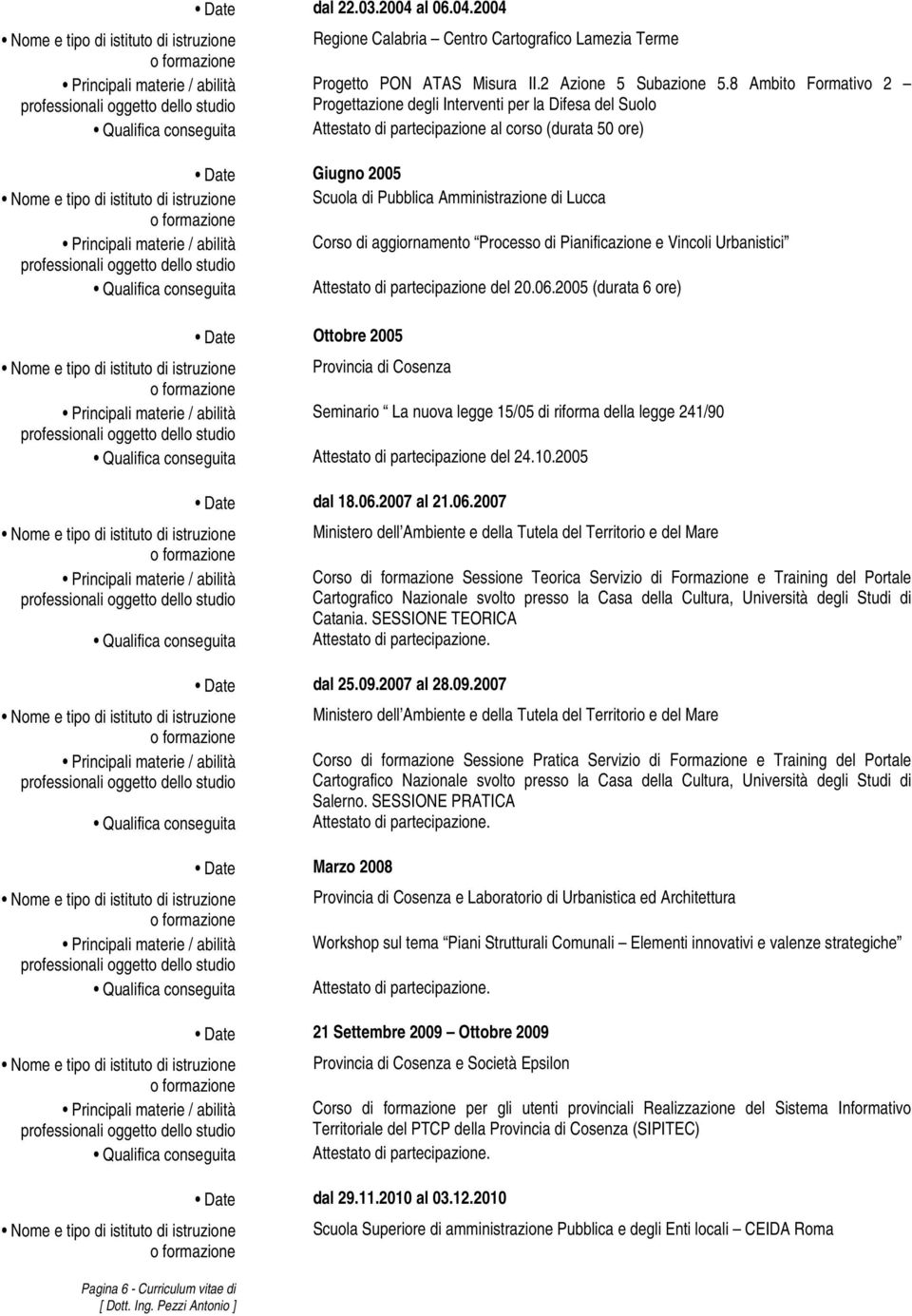 • Date dal 22.03.2004 al 06.04.2004
• Nome e tipo di istituto di istruzione o formazione Regione Calabria – Centro Cartografico Lamezia Terme
• Principali materie / abilità professionali oggetto dello studio Progetto PON ATAS Misura II.2 Azione 5 Subazione 5.8 Ambito Formativo 2 – Progettazione degli Interventi per la Difesa del Suolo
• Qualifica conseguita Attestato di partecipazione al corso (durata 50 ore)

• Date Giugno 2005
• Nome e tipo di istituto di istruzione o formazione Scuola di Pubblica Amministrazione di Lucca
• Principali materie / abilità professionali oggetto dello studio Corso di aggiornamento Processo di Pianificazione e Vincoli Urbanistici
• Qualifica conseguita Attestato di partecipazione del 20.06.2005 (durata 6 ore)

• Date Ottobre 2005
• Nome e tipo di istituto di istruzione o formazione Provincia di Cosenza
• Principali materie / abilità professionali oggetto dello studio Seminario La nuova legge 15/05 di riforma della legge 241/90
• Qualifica conseguita Attestato di partecipazione del 24.10.2005

• Date dal 18.06.2007 al 21.06.2007
• Nome e tipo di istituto di istruzione o formazione Ministero dell Ambiente e della Tutela del Territorio e del Mare
• Principali materie / abilità professionali oggetto dello studio Corso di formazione Sessione Teorica Servizio di Formazione e Training del Portale Cartografico Nazionale svolto presso la Casa della Cultura, Università degli Studi di Catania. SESSIONE TEORICA
• Qualifica conseguita Attestato di partecipazione.

• Date dal 25.09.2007 al 28.09.2007
• Nome e tipo di istituto di istruzione o formazione Ministero dell Ambiente e della Tutela del Territorio e del Mare
• Principali materie / abilità professionali oggetto dello studio Corso di formazione Sessione Pratica Servizio di Formazione e Training del Portale Cartografico Nazionale svolto presso la Casa della Cultura, Università degli Studi di Salerno. SESSIONE PRATICA
• Qualifica conseguita Attestato di partecipazione.

• Date Marzo 2008
• Nome e tipo di istituto di istruzione o formazione Provincia di Cosenza e Laboratorio di Urbanistica ed Architettura
• Principali materie / abilità professionali oggetto dello studio Workshop sul tema Piani Strutturali Comunali – Elementi innovativi e valenze strategiche
• Qualifica conseguita Attestato di partecipazione.

• Date 21 Settembre 2009 – Ottobre 2009
• Nome e tipo di istituto di istruzione o formazione Provincia di Cosenza e Società Epsilon
• Principali materie / abilità professionali oggetto dello studio Corso di formazione per gli utenti provinciali Realizzazione del Sistema Informativo Territoriale del PTCP della Provincia di Cosenza (SIPITEC)
• Qualifica conseguita Attestato di partecipazione.

• Date dal 29.11.2010 al 03.12.2010
• Nome e tipo di istituto di istruzione o formazione Scuola Superiore di amministrazione Pubblica e degli Enti locali – CEIDA Roma

Pagina 6 - Curriculum vitae di [ Dott. Ing. Pezzi Antonio ]